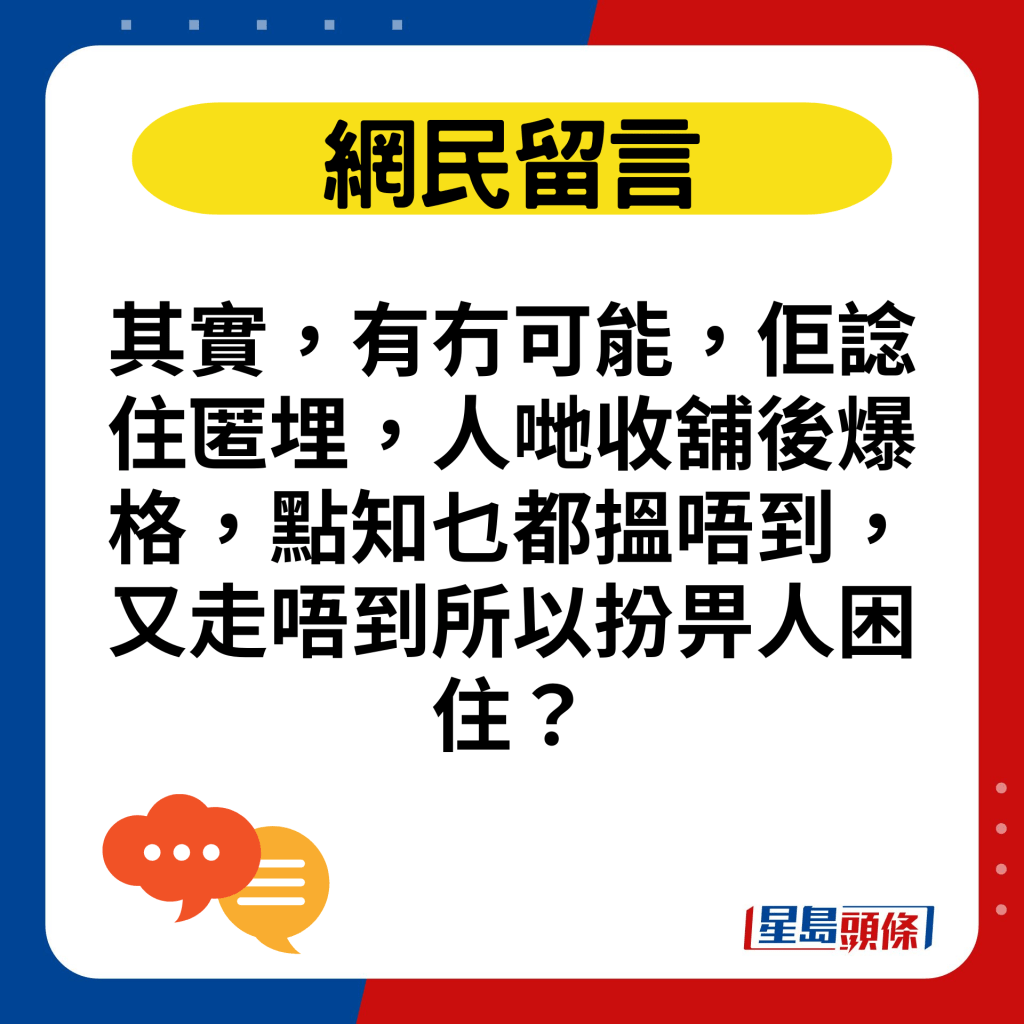 網民留言

其實，有冇可能，佢諗住匿埋，人哋收舖後爆格，點知乜都搵唔到，又走唔到所以扮畀人困住？

星島頭條